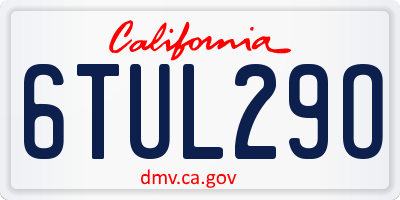 California

6TUL290

dmv.ca.gov